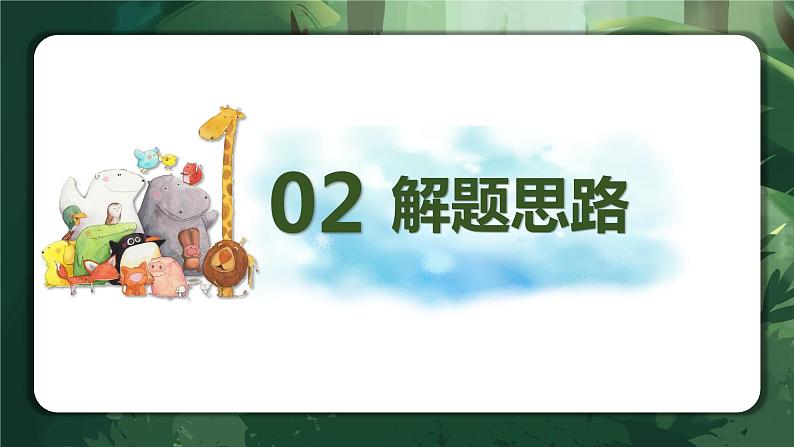 02 解题思路